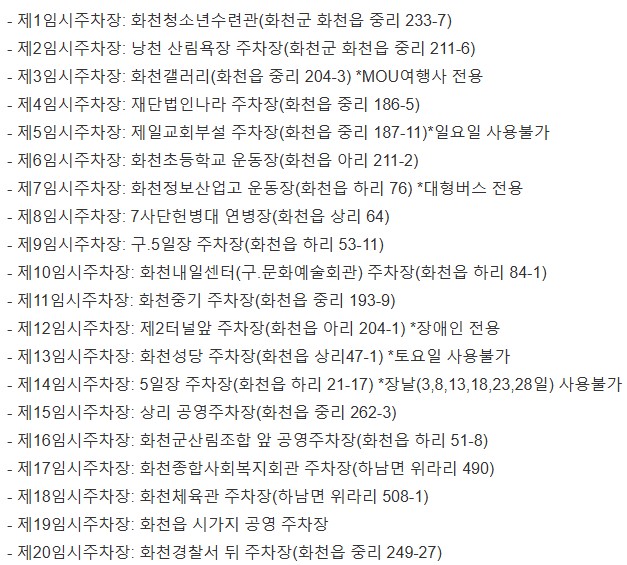 - 제1임시주차장: 화천청소년수련관(화천군 화천읍 중리 233-7)

- 제2임시주차장: 낭천 산림욕장 주차장(화천군 화천읍 중리 211-6)

- 제3임시주차장: 화천갤러리(화천읍 중리 204-3) *MOU여행사 전용

- 제4임시주차장: 재단법인나라 주차장(화천읍 중리 186-5)

- 제5임시주차장: 제일교회부설 주차장(화천읍 중리 187-11)*일요일 사용불가

- 제6임시주차장: 화천초등학교 운동장(화천읍 아리 211-2)

- 제7임시주차장: 화천정보산업고 운동장(화천읍 하리 76) *대형버스 전용

- 제8임시주차장: 7사단헌병대 연병장(화천읍 상리 64)

- 제9임시주차장: 구.5일장 주차장(화천읍 하리 53-11)

- 제10임시주차장: 화천내일센터(구.문화예술회관) 주차장(화천읍 하리 84-1)

- 제11임시주차장: 화천중기 주차장(화천읍 중리 193-9)

- 제12임시주차장: 제2터널앞 주차장(화천읍 아리 204-1) *장애인 전용

- 제13임시주차장: 화천성당 주차장(화천읍 상리47-1) *토요일 사용불가

- 제14임시주차장: 5일장 주차장(화천읍 하리 21-17) *장날(3,8,13,18,23,28일) 사용불가

- 제15임시주차장: 상리 공영주차장(화천읍 중리 262-3)

- 제16임시주차장: 화천군산림조합 앞 공영주차장(화천읍 하리 51-8)

- 제17임시주차장: 화천종합사회복지회관 주차장(하남면 위라리 490)

- 제18임시주차장: 화천체육관 주차장(하남면 위라리 508-1)

- 제19임시주차장: 화천읍 시가지 공영 주차장

- 제20임시주차장: 화천경찰서 뒤 주차장(화천읍 중리 249-27)